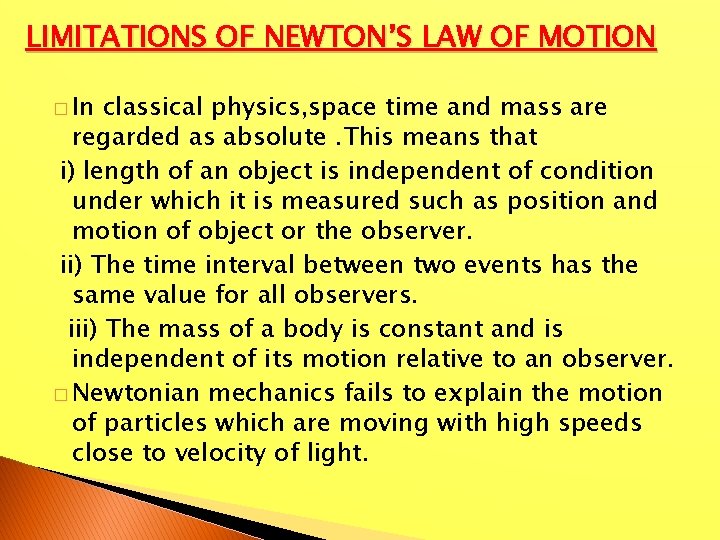 LIMITATIONS OF NEWTON'S LAW OF MOTION

□ In classical physics,space time and mass are regarded as absolute .This means that

i) length of an object is independent of condition under which it is measured such as position and motion of object or the observer.

ii) The time interval between two events has the same value for all observers.

iii) The mass of a body is constant and is independent of its motion relative to an observer.

□ Newtonian mechanics fails to explain the motion of particles which are moving with high speeds close to velocity of light.